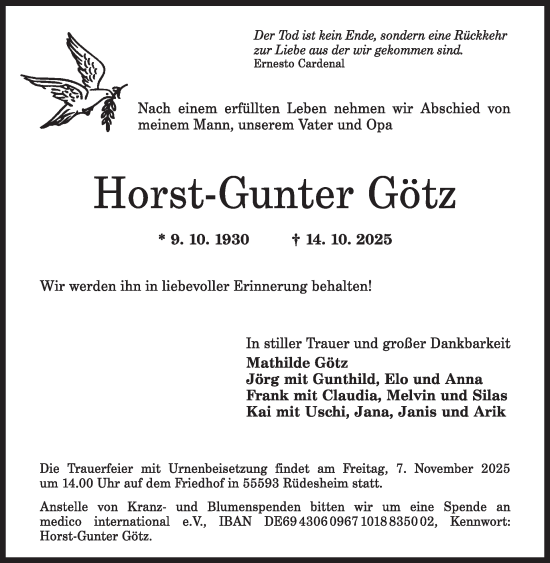 Der Tod ist kein Ende, sondern eine Rückkehr zur Liebe aus der wir gekommen sind.
Ernesto Cardenal

Nach einem erfüllten Leben nehmen wir Abschied von meinem Mann, unserem Vater und Opa

Horst-Gunter Götz

* 9. 10. 1930 † 14. 10. 2025

Wir werden ihn in liebevoller Erinnerung behalten!

In stiller Trauer und großer Dankbarkeit
Mathilde Götz
Jörg mit Gunthild, Elo und Anna
Frank mit Claudia, Melvin und Silas
Kai mit Uschi, Jana, Janis und Arik

Die Trauerfeier mit Urnenbeisetzung findet am Freitag, 7. November 2025 um 14.00 Uhr auf dem Friedhof in 55593 Rüdesheim statt.

Anstelle von Kranz- und Blumenspenden bitten wir um eine Spende an medico international e.V., IBAN DE69 4306 0967 1018 8350 02, Kennwort: Horst-Gunter Götz.